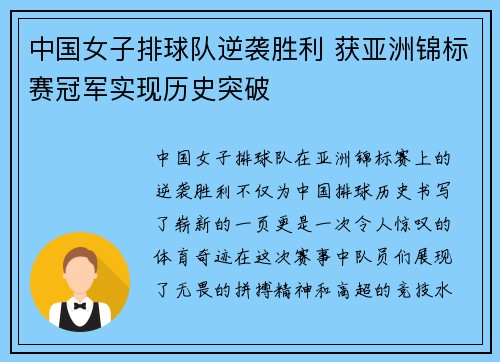 中国女子排球队逆袭胜利 获亚洲锦标赛冠军实现历史突破

中国女子排球队在亚洲锦标赛上的逆袭胜利不仅为中国排球历史书写了崭新的一页更是一次令人惊叹的体育奇迹在这次赛事中队员们展现了无畏的拼搏精神和高超的竞技水